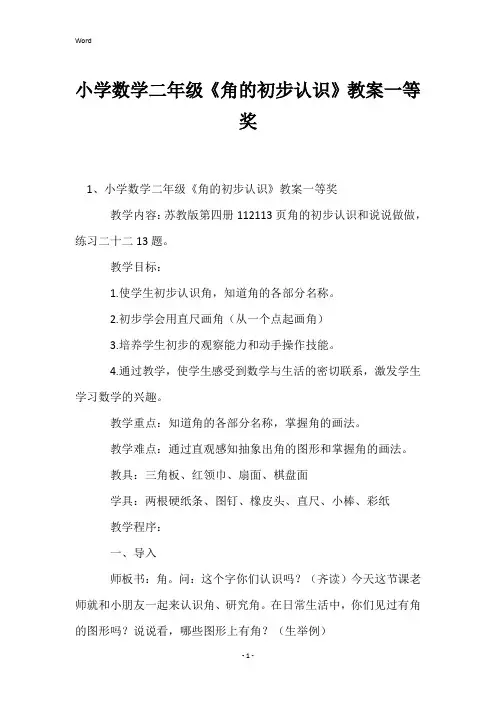 Word

小学数学二年级《角的初步认识》教案一等奖

1、小学数学二年级《角的初步认识》教案一等奖

教学内容：苏教版第四册 112113 页角的初步认识和说说做做，练习二十二 13 题。

教学目标：

1.使学生初步认识角，知道角的各部分名称。

2.初步学会用直尺画角（从一个点起画角）

3.培养学生初步的观察能力和动手操作技能。

4.通过教学，使学生感受到数学与生活的密切联系，激发学生学习数学的兴趣。

教学重点：知道角的各部分名称，掌握角的画法。

教学难点：通过直观感知抽象出角的图形和掌握角的画法。

教具：三角板、红领巾、扇面、棋盘面

学具：两根硬纸条、图钉、橡皮头、直尺、小棒、彩纸

教学程序：

一、导入

师板书：角。问：这个字你们认识吗？（齐读）今天这节课老师就和小朋友一起来认识角、研究角。在日常生活中，你们见过有角的图形吗？说说看，哪些图形上有角？（生举例）

- 1 -